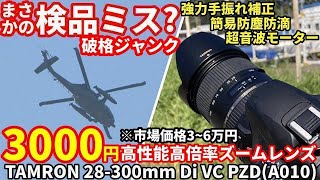 まさかの検品ミス?
破格ジャンク

強力手振れ補正
簡易防塵防滴
超音波モーター

※市場価格3~6万円
3000円高性能高倍率ズームレンズ
TAMRON 28-300mm Di VC PZD(A010)